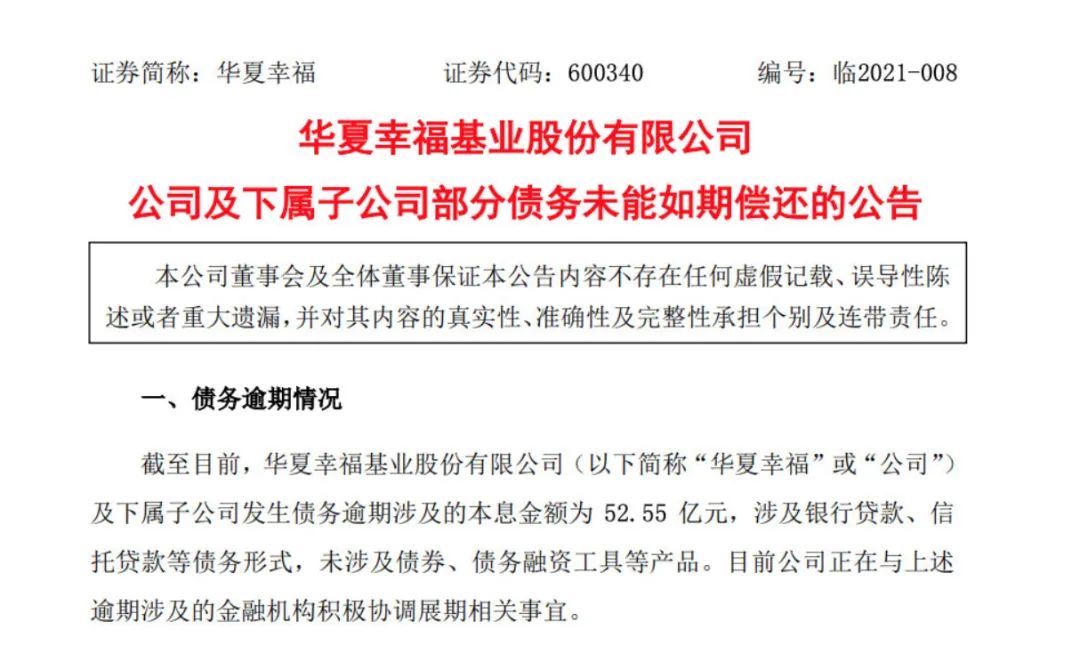 证券简称：华夏幸福　　证券代码：600340　　编号：临2021-008

华夏幸福基业股份有限公司

公司及下属子公司部分债务未能如期偿还的公告

本公司董事会及全体董事保证本公告内容不存在任何虚假记载、误导性陈述或者重大遗漏，并对其内容的真实性、准确性及完整性承担个别及连带责任。

一、债务逾期情况

截至目前，华夏幸福基业股份有限公司（以下简称“华夏幸福”或“公司”）及下属子公司发生债务逾期涉及的本息金额为 52.55 亿元，涉及银行贷款、信托贷款等债务形式，未涉及债券、债务融资工具等产品。目前公司正在与上述逾期涉及的金融机构积极协调展期相关事宜。